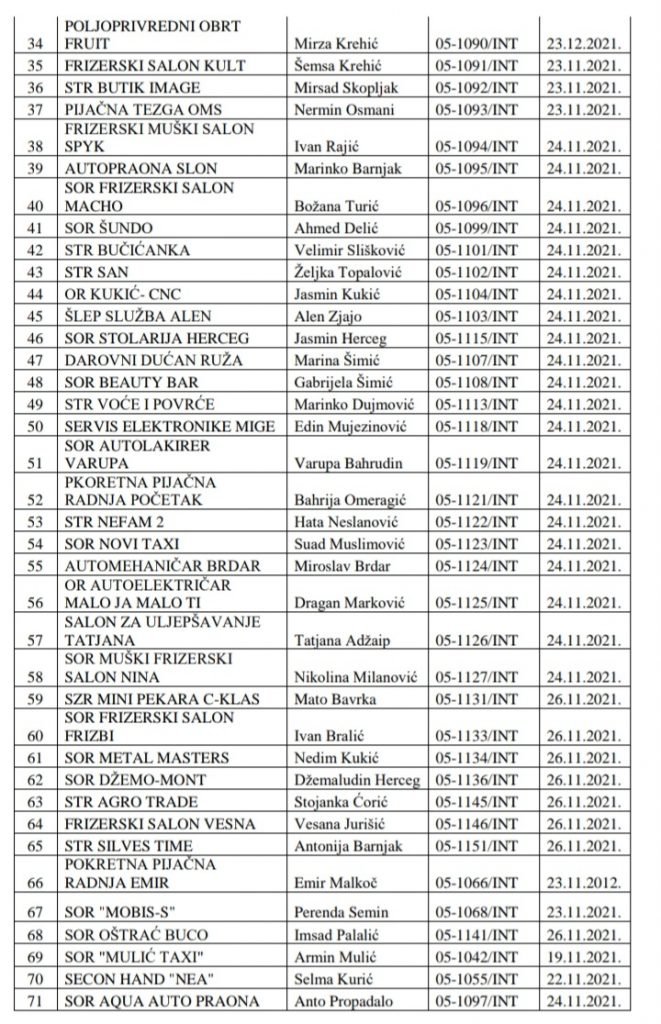 | 34 | POLJOPRIVREDNI OBRT FRUIT | Mirza Krehić | 05-1090/INT | 23.12.2021. |
|---|---|---|---|---|
| 35 | FRIZERSKI SALON KULT | Šemsa Krehić | 05-1091/INT | 23.11.2021. |
| 36 | STR BUTIK IMAGE | Mirsad Skopljak | 05-1092/INT | 23.11.2021. |
| 37 | PIJAČNA TEZGA OMS | Nermin Osmani | 05-1093/INT | 23.11.2021. |
| 38 | FRIZERSKI MUŠKI SALON SPYK | Ivan Rajić | 05-1094/INT | 24.11.2021. |
| 39 | AUTOPRAONA SLON | Marinko Barnjak | 05-1095/INT | 24.11.2021. |
| 40 | SOR FRIZERSKI SALON MACHO | Božana Turić | 05-1096/INT | 24.11.2021. |
| 41 | SOR ŠUNDO | Ahmed Delić | 05-1099/INT | 24.11.2021. |
| 42 | STR BUČIĆANKA | Velimir Slišković | 05-1101/INT | 24.11.2021. |
| 43 | STR SAN | Željka Topalović | 05-1102/INT | 24.11.2021. |
| 44 | OR KUKIĆ- CNC | Jasmin Kukić | 05-1104/INT | 24.11.2021. |
| 45 | ŠLEP SLUŽBA ALEN | Alen Zjajo | 05-1103/INT | 24.11.2021. |
| 46 | SOR STOLARIJA HERCEG | Jasmin Herceg | 05-1115/INT | 24.11.2021. |
| 47 | DAROVNI DUĆAN RUŽA | Marina Šimić | 05-1107/INT | 24.11.2021. |
| 48 | SOR BEAUTY BAR | Gabrijela Šimić | 05-1108/INT | 24.11.2021. |
| 49 | STR VOĆE I POVRĆE | Marinko Dujmović | 05-1113/INT | 24.11.2021. |
| 50 | SERVIS ELEKTRONIKE MIGE | Edin Mujezinović | 05-1118/INT | 24.11.2021. |
| 51 | SOR AUTOLAKIRER VARUPA | Varupa Bahrudin | 05-1119/INT | 24.11.2021. |
| 52 | PKORETNA PIJAČNA RADNJA POČETAK | Bahrija Omeragić | 05-1121/INT | 24.11.2021. |
| 53 | STR NEFAM 2 | Hata Neslanović | 05-1122/INT | 24.11.2021. |
| 54 | SOR NOVI TAXI | Suad Muslimović | 05-1123/INT | 24.11.2021. |
| 55 | AUTOMEHANIČAR BRDAR | Miroslav Brdar | 05-1124/INT | 24.11.2021. |
| 56 | OR AUTOELEKTRIČAR MALO JA MALO TI | Dragan Marković | 05-1125/INT | 24.11.2021. |
| 57 | SALON ZA ULJEPŠAVANJE TATJANA | Tatjana Adžaip | 05-1126/INT | 24.11.2021. |
| 58 | SOR MUŠKI FRIZERSKI SALON NINA | Nikolina Milanović | 05-1127/INT | 24.11.2021. |
| 59 | SZR MINI PEKARA C-KLAS | Mato Bavrka | 05-1131/INT | 26.11.2021. |
| 60 | SOR FRIZERSKI SALON FRIZBI | Ivan Bralić | 05-1133/INT | 26.11.2021. |
| 61 | SOR METAL MASTERS | Nedim Kukić | 05-1134/INT | 26.11.2021. |
| 62 | SOR DŽEMO-MONT | Džemaludin Herceg | 05-1136/INT | 26.11.2021. |
| 63 | STR AGRO TRADE | Stojanka Ćorić | 05-1145/INT | 26.11.2021. |
| 64 | FRIZERSKI SALON VESNA | Vesana Jurišić | 05-1146/INT | 26.11.2021. |
| 65 | STR SILVES TIME | Antonija Barnjak | 05-1151/INT | 26.11.2021. |
| 66 | POKRETNA PIJAČNA RADNJA EMIR | Emir Malkoč | 05-1066/INT | 23.11.2012. |
| 67 | SOR "MOBIS-S" | Perenda Semin | 05-1068/INT | 23.11.2021. |
| 68 | SOR OŠTRAĆ BUCO | Imsad Palalić | 05-1141/INT | 26.11.2021. |
| 69 | SOR "MULIĆ TAXI" | Armin Mulić | 05-1042/INT | 19.11.2021. |
| 70 | SECON HAND "NEA" | Selma Kurić | 05-1055/INT | 22.11.2021. |
| 71 | SOR AQUA AUTO PRAONA | Anto Propadalo | 05-1097/INT | 24.11.2021. |